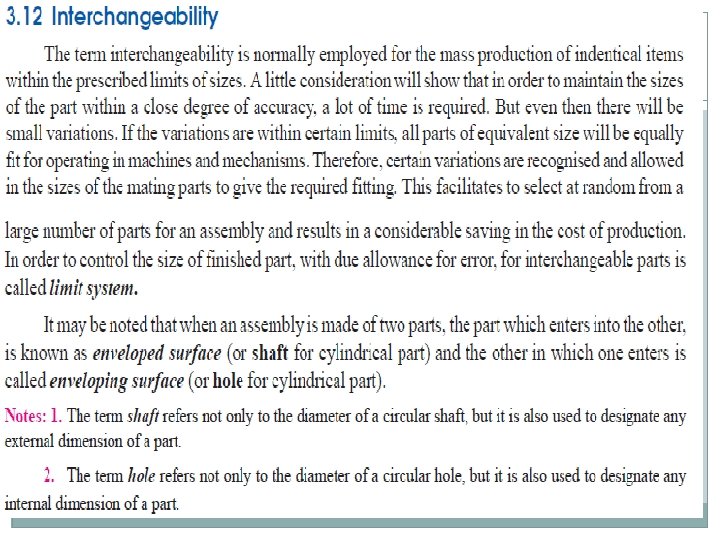 3.12 Interchangeability

The term interchangeability is normally employed for the mass production of indentical items within the prescribed limits of sizes. A little consideration will show that in order to maintain the sizes of the part within a close degree of accuracy, a lot of time is required. But even then there will be small variations. If the variations are within certain limits, all parts of equivalent size will be equally fit for operating in machines and mechanisms. Therefore, certain variations are recognised and allowed in the sizes of the mating parts to give the required fitting. This facilitates to select at random from a

large number of parts for an assembly and results in a considerable saving in the cost of production. In order to control the size of finished part, with due allowance for error, for interchangeable parts is called limit system.

It may be noted that when an assembly is made of two parts, the part which enters into the other, is known as enveloped surface (or shaft for cylindrical part) and the other in which one enters is called enveloping surface (or hole for cylindrical part).

Notes: 1. The term shaft refers not only to the diameter of a circular shaft, but it is also used to designate any external dimension of a part.

2. The term hole refers not only to the diameter of a circular hole, but it is also used to designate any internal dimension of a part.